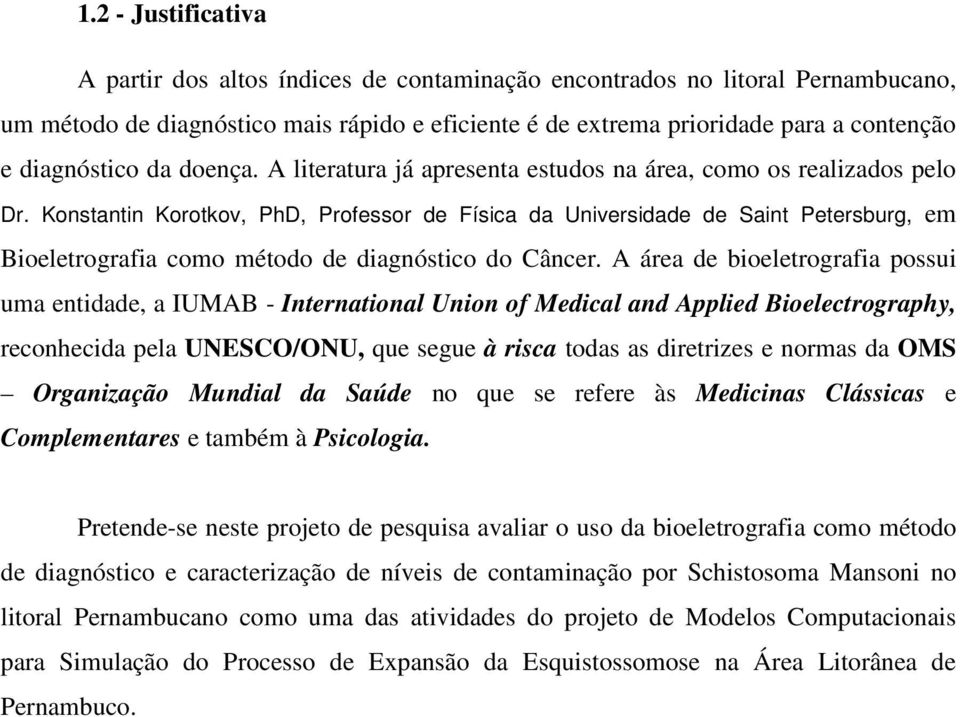 1.2 - Justificativa

A partir dos altos índices de contaminação encontrados no litoral Pernambucano, um método de diagnóstico mais rápido e eficiente é de extrema prioridade para a contenção e diagnóstico da doença. A literatura já apresenta estudos na área, como os realizados pelo Dr. Konstantin Korotkov, PhD, Professor de Física da Universidade de Saint Petersburg, em Bioeletrografia como método de diagnóstico do Câncer. A área de bioeletrografia possui uma entidade, a IUMAB - International Union of Medical and Applied Bioelectrography, reconhecida pela UNESCO/ONU, que segue à risca todas as diretrizes e normas da OMS – Organização Mundial da Saúde no que se refere às Medicinas Clássicas e Complementares e também à Psicologia.

Pretende-se neste projeto de pesquisa avaliar o uso da bioeletrografia como método de diagnóstico e caracterização de níveis de contaminação por Schistosoma Mansoni no litoral Pernambucano como uma das atividades do projeto de Modelos Computacionais para Simulação do Processo de Expansão da Esquistossomose na Área Litorânea de Pernambuco.